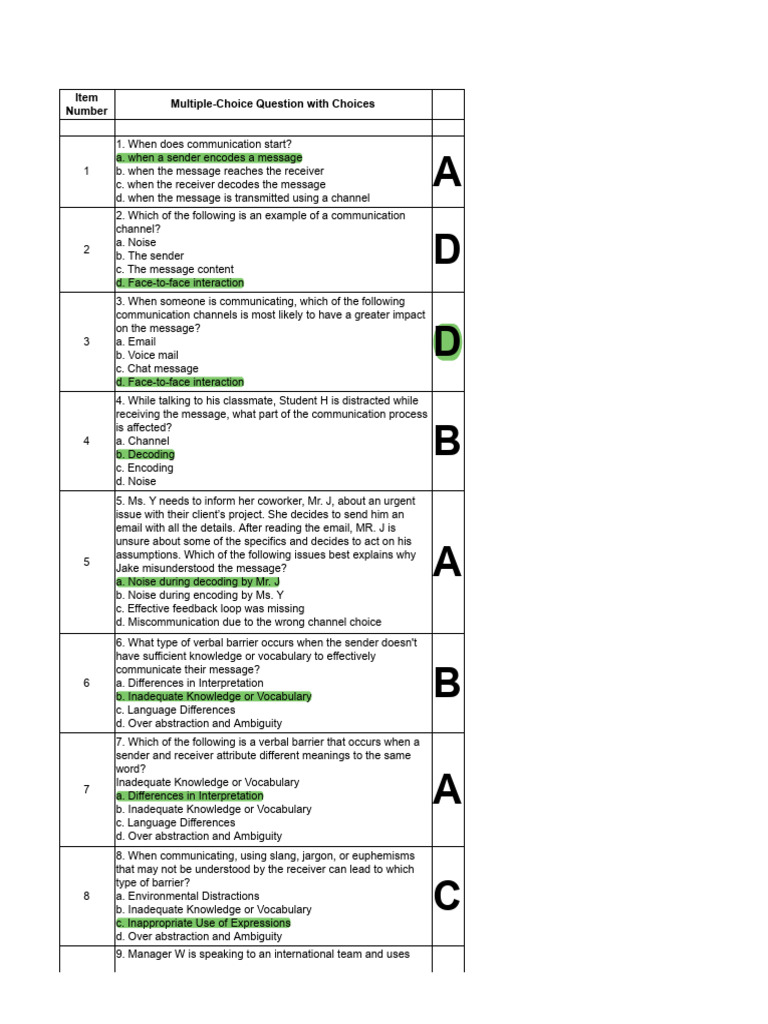 | Item Number | Multiple-Choice Question with Choices | |
|---|---|---|
| | | |
| 1 | 1. When does communication start? a. when a sender encodes a message b. when the message reaches the receiver c. when the receiver decodes the message d. when the message is transmitted using a channel | A |
| 2 | 2. Which of the following is an example of a communication channel? a. Noise b. The sender c. The message content d. Face-to-face interaction | D |
| 3 | 3. When someone is communicating, which of the following communication channels is most likely to have a greater impact on the message? a. Email b. Voice mail c. Chat message d. Face-to-face interaction | D |
| 4 | 4. While talking to his classmate, Student H is distracted while receiving the message, what part of the communication process is affected? a. Channel b. Decoding c. Encoding d. Noise | B |
| 5 | 5. Ms. Y needs to inform her coworker, Mr. J, about an urgent issue with their client's project. She decides to send him an email with all the details. After reading the email, MR. J is unsure about some of the specifics and decides to act on his assumptions. Which of the following issues best explains why Jake misunderstood the message? a. Noise during decoding by Mr. J b. Noise during encoding by Ms. Y c. Effective feedback loop was missing d. Miscommunication due to the wrong channel choice | A |
| 6 | 6. What type of verbal barrier occurs when the sender doesn't have sufficient knowledge or vocabulary to effectively communicate their message? a. Differences in Interpretation b. Inadequate Knowledge or Vocabulary c. Language Differences d. Over abstraction and Ambiguity | B |
| 7 | 7. Which of the following is a verbal barrier that occurs when a sender and receiver attribute different meanings to the same word? Inadequate Knowledge or Vocabulary a. Differences in Interpretation b. Inadequate Knowledge or Vocabulary c. Language Differences d. Over abstraction and Ambiguity | A |
| 8 | 8. When communicating, using slang, jargon, or euphemisms that may not be understood by the receiver can lead to which type of barrier? a. Environmental Distractions b. Inadequate Knowledge or Vocabulary c. Inappropriate Use of Expressions d. Over abstraction and Ambiguity | C |
| | 9. Manager W is speaking to an international team and uses | |